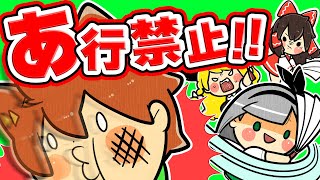 あ行禁止!!